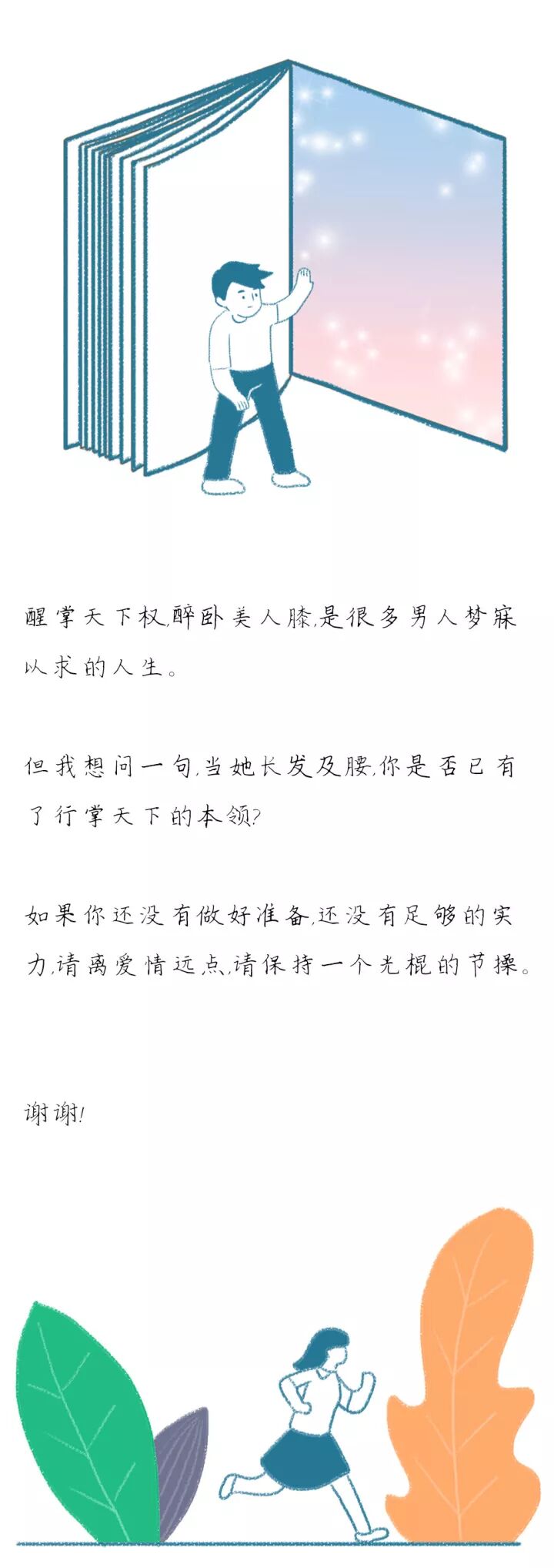 醒掌天下权,醉卧美人膝,是很多男人梦寐以求的人生。

但我想问一句,当她长发及腰,你是否已有了行掌天下的本领?

如果你还没有做好准备,还没有足够的实力,请离爱情远点,请保持一个光棍的节操。

谢谢!